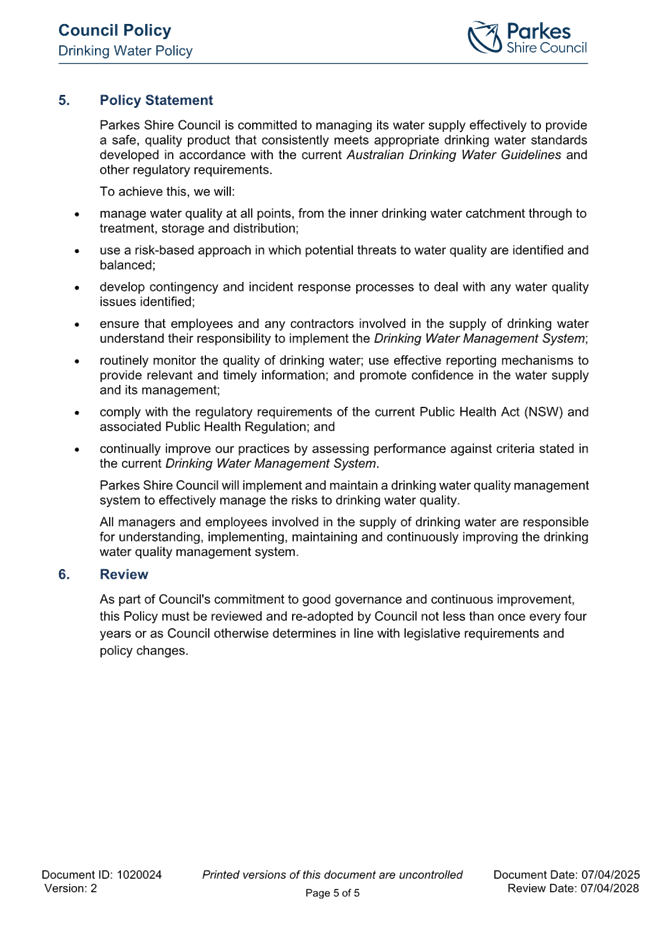 Council Policy
Drinking Water Policy

Parkes
Shire Council

5. Policy Statement

Parkes Shire Council is committed to managing its water supply effectively to provide a safe, quality product that consistently meets appropriate drinking water standards developed in accordance with the current Australian Drinking Water Guidelines and other regulatory requirements.

To achieve this, we will:

• manage water quality at all points, from the inner drinking water catchment through to treatment, storage and distribution;

• use a risk-based approach in which potential threats to water quality are identified and balanced;

• develop contingency and incident response processes to deal with any water quality issues identified;

• ensure that employees and any contractors involved in the supply of drinking water understand their responsibility to implement the Drinking Water Management System;

• routinely monitor the quality of drinking water; use effective reporting mechanisms to provide relevant and timely information; and promote confidence in the water supply and its management;

• comply with the regulatory requirements of the current Public Health Act (NSW) and associated Public Health Regulation; and

• continually improve our practices by assessing performance against criteria stated in the current Drinking Water Management System.

Parkes Shire Council will implement and maintain a drinking water quality management system to effectively manage the risks to drinking water quality.

All managers and employees involved in the supply of drinking water are responsible for understanding, implementing, maintaining and continuously improving the drinking water quality management system.

6. Review

As part of Council's commitment to good governance and continuous improvement, this Policy must be reviewed and re-adopted by Council not less than once every four years or as Council otherwise determines in line with legislative requirements and policy changes.

Document ID: 1020024
Version: 2

Printed versions of this document are uncontrolled
Page 5 of 5

Document Date: 07/04/2025
Review Date: 07/04/2028